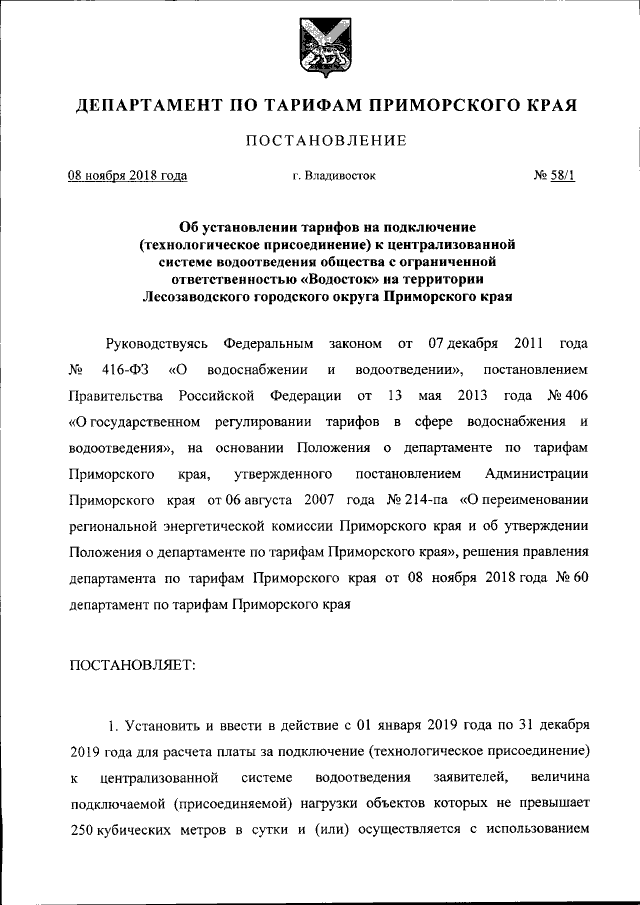 ДЕПАРТАМЕНТ ПО ТАРИФАМ ПРИМОРСКОГО КРАЯ

ПОСТАНОВЛЕНИЕ

08 ноября 2018 года

г. Владивосток

№ 58/1

Об установлении тарифов на подключение (технологическое присоединение) к централизованной системе водоотведения общества с ограниченной ответственностью «Водосток» на территории Лесозаводского городского округа Приморского края

Руководствуясь Федеральным законом от 07 декабря 2011 года № 416-ФЗ «О водоснабжении и водоотведении», постановлением Правительства Российской Федерации от 13 мая 2013 года № 406 «О государственном регулировании тарифов в сфере водоснабжения и водоотведения», на основании Положения о департаменте по тарифам Приморского края, утвержденного постановлением Администрации Приморского края от 06 августа 2007 года № 214-па «О переименовании региональной энергетической комиссии Приморского края и об утверждении Положения о департаменте по тарифам Приморского края», решения правления департамента по тарифам Приморского края от 08 ноября 2018 года № 60 департамент по тарифам Приморского края

ПОСТАНОВЛЯЕТ:

1. Установить и ввести в действие с 01 января 2019 года по 31 декабря 2019 года для расчета платы за подключение (технологическое присоединение) к централизованной системе водоотведения заявителей, величина подключаемой (присоединяемой) нагрузки объектов которых не превышает 250 кубических метров в сутки и (или) осуществляется с использованием